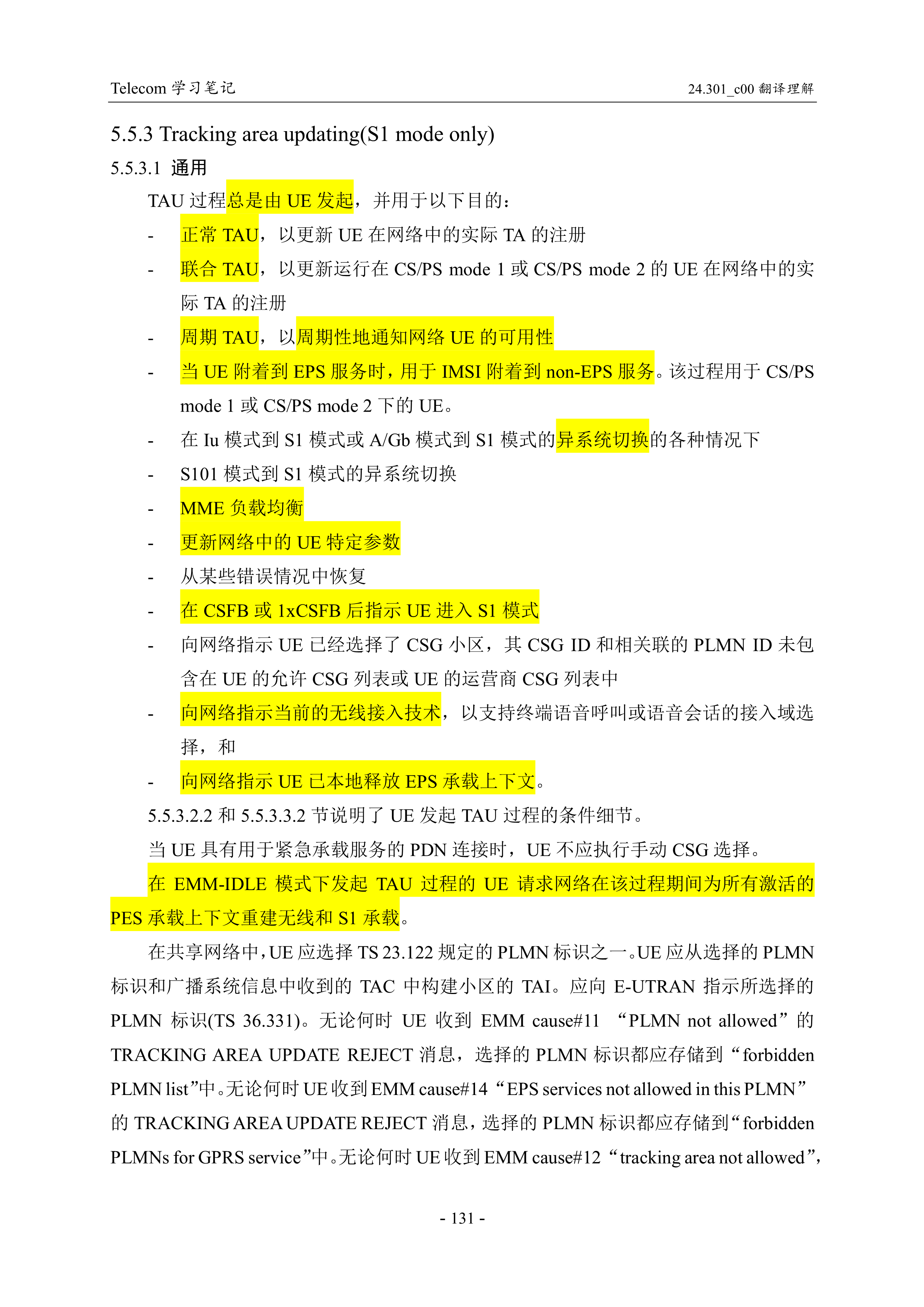 Telecom 学习笔记

24.301_c00 翻译理解

5.5.3 Tracking area updating(S1 mode only)

5.5.3.1 通用

TAU 过程总是由 UE 发起，并用于以下目的：

- 正常 TAU，以更新 UE 在网络中的实际 TA 的注册
- 联合 TAU，以更新运行在 CS/PS mode 1 或 CS/PS mode 2 的 UE 在网络中的实际 TA 的注册
- 周期 TAU，以周期性地通知网络 UE 的可用性
- 当 UE 附着到 EPS 服务时，用于 IMSI 附着到 non-EPS 服务。该过程用于 CS/PS mode 1 或 CS/PS mode 2 下的 UE。
- 在 Iu 模式到 S1 模式或 A/Gb 模式到 S1 模式的异系统切换的各种情况下
- S101 模式到 S1 模式的异系统切换
- MME 负载均衡
- 更新网络中的 UE 特定参数
- 从某些错误情况中恢复
- 在 CSFB 或 1xCSFB 后指示 UE 进入 S1 模式
- 向网络指示 UE 已经选择了 CSG 小区，其 CSG ID 和相关联的 PLMN ID 未包含在 UE 的允许 CSG 列表或 UE 的运营商 CSG 列表中
- 向网络指示当前的无线接入技术，以支持终端语音呼叫或语音会话的接入域选择，和
- 向网络指示 UE 已本地释放 EPS 承载上下文。

5.5.3.2.2 和 5.5.3.3.2 节说明了 UE 发起 TAU 过程的条件细节。

当 UE 具有用于紧急承载服务的 PDN 连接时，UE 不应执行手动 CSG 选择。

在 EMM-IDLE 模式下发起 TAU 过程的 UE 请求网络在该过程期间为所有激活的 PES 承载上下文重建无线和 S1 承载。

在共享网络中，UE 应选择 TS 23.122 规定的 PLMN 标识之一。UE 应从选择的 PLMN 标识和广播系统信息中收到的 TAC 中构建小区的 TAI。应向 E-UTRAN 指示所选择的 PLMN 标识(TS 36.331)。无论何时 UE 收到 EMM cause#11 “PLMN not allowed”的 TRACKING AREA UPDATE REJECT 消息，选择的 PLMN 标识都应存储到“forbidden PLMN list”中。无论何时 UE 收到 EMM cause#14 “EPS services not allowed in this PLMN”的 TRACKING AREA UPDATE REJECT 消息，选择的 PLMN 标识都应存储到“forbidden PLMNs for GPRS service”中。无论何时 UE 收到 EMM cause#12 “tracking area not allowed”,

- 131 -